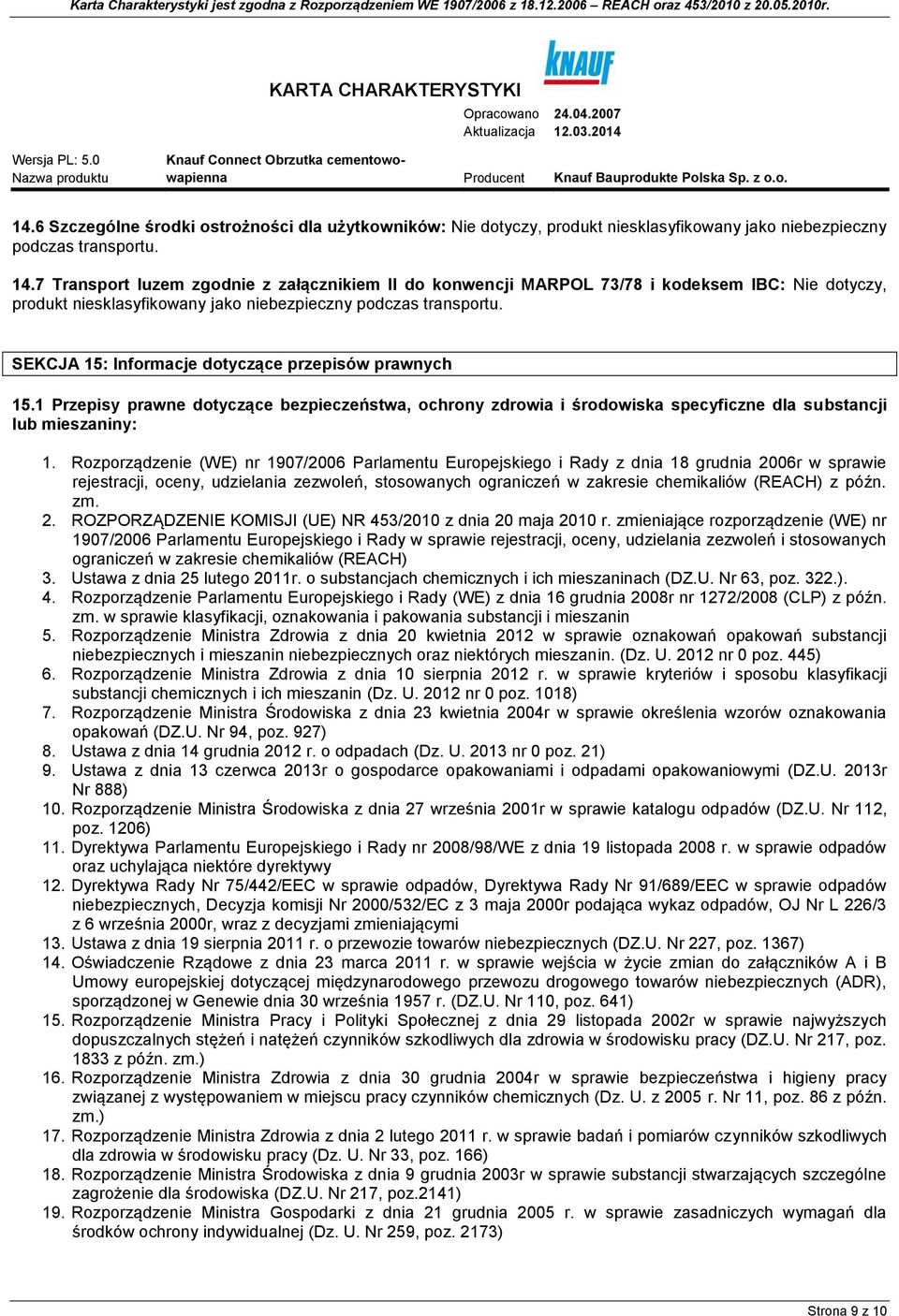 Karta Charakterystyki jest zgodna z Rozporządzeniem WE 1907/2006 z 18.12.2006 – REACH oraz 453/2010 z 20.05.2010r.

KARTA CHARAKTERYSTYKI

KNAUF

Opracowano 24.04.2007
Aktualizacja 12.03.2014

Wersja PL: 5.0
Nazwa produktu Knauf Connect Obrzutka cementowo-wapienna
Producent Knauf Bauprodukte Polska Sp. z o.o.

14.6 Szczególne środki ostrożności dla użytkowników: Nie dotyczy, produkt niesklasyfikowany jako niebezpieczny podczas transportu.

14.7 Transport luzem zgodnie z załącznikiem II do konwencji MARPOL 73/78 i kodeksem IBC: Nie dotyczy, produkt niesklasyfikowany jako niebezpieczny podczas transportu.

SEKCJA 15: Informacje dotyczące przepisów prawnych

15.1 Przepisy prawne dotyczące bezpieczeństwa, ochrony zdrowia i środowiska specyficzne dla substancji lub mieszaniny:

1. Rozporządzenie (WE) nr 1907/2006 Parlamentu Europejskiego i Rady z dnia 18 grudnia 2006r w sprawie rejestracji, oceny, udzielania zezwoleń, stosowanych ograniczeń w zakresie chemikaliów (REACH) z późn. zm.
2. ROZPORZĄDZENIE KOMISJI (UE) NR 453/2010 z dnia 20 maja 2010 r. zmieniające rozporządzenie (WE) nr 1907/2006 Parlamentu Europejskiego i Rady w sprawie rejestracji, oceny, udzielania zezwoleń i stosowanych ograniczeń w zakresie chemikaliów (REACH)
3. Ustawa z dnia 25 lutego 2011r. o substancjach chemicznych i ich mieszaninach (DZ.U. Nr 63, poz. 322.).
4. Rozporządzenie Parlamentu Europejskiego i Rady (WE) z dnia 16 grudnia 2008r nr 1272/2008 (CLP) z późn. zm. w sprawie klasyfikacji, oznakowania i pakowania substancji i mieszanin
5. Rozporządzenie Ministra Zdrowia z dnia 20 kwietnia 2012 w sprawie oznakowań opakowań substancji niebezpiecznych i mieszanin niebezpiecznych oraz niektórych mieszanin. (Dz. U. 2012 nr 0 poz. 445)
6. Rozporządzenie Ministra Zdrowia z dnia 10 sierpnia 2012 r. w sprawie kryteriów i sposobu klasyfikacji substancji chemicznych i ich mieszanin (Dz. U. 2012 nr 0 poz. 1018)
7. Rozporządzenie Ministra Środowiska z dnia 23 kwietnia 2004r w sprawie określenia wzorów oznakowania opakowań (DZ.U. Nr 94, poz. 927)
8. Ustawa z dnia 14 grudnia 2012 r. o odpadach (Dz. U. 2013 nr 0 poz. 21)
9. Ustawa z dnia 13 czerwca 2013r o gospodarce opakowaniami i odpadami opakowaniowymi (DZ.U. 2013r Nr 888)
10. Rozporządzenie Ministra Środowiska z dnia 27 września 2001r w sprawie katalogu odpadów (DZ.U. Nr 112, poz. 1206)
11. Dyrektywa Parlamentu Europejskiego i Rady nr 2008/98/WE z dnia 19 listopada 2008 r. w sprawie odpadów oraz uchylająca niektóre dyrektywy
12. Dyrektywa Rady Nr 75/442/EEC w sprawie odpadów, Dyrektywa Rady Nr 91/689/EEC w sprawie odpadów niebezpiecznych, Decyzja komisji Nr 2000/532/EC z 3 maja 2000r podająca wykaz odpadów, OJ Nr L 226/3 z 6 września 2000r, wraz z decyzjami zmieniającymi
13. Ustawa z dnia 19 sierpnia 2011 r. o przewozie towarów niebezpiecznych (DZ.U. Nr 227, poz. 1367)
14. Oświadczenie Rządowe z dnia 23 marca 2011 r. w sprawie wejścia w życie zmian do załączników A i B Umowy europejskiej dotyczącej międzynarodowego przewozu drogowego towarów niebezpiecznych (ADR), sporządzonej w Genewie dnia 30 września 1957 r. (DZ.U. Nr 110, poz. 641)
15. Rozporządzenie Ministra Pracy i Polityki Społecznej z dnia 29 listopada 2002r w sprawie najwyższych dopuszczalnych stężeń i natężeń czynników szkodliwych dla zdrowia w środowisku pracy (DZ.U. Nr 217, poz. 1833 z późn. zm.)
16. Rozporządzenie Ministra Zdrowia z dnia 30 grudnia 2004r w sprawie bezpieczeństwa i higieny pracy związanej z występowaniem w miejscu pracy czynników chemicznych (Dz. U. z 2005 r. Nr 11, poz. 86 z późn. zm.)
17. Rozporządzenie Ministra Zdrowia z dnia 2 lutego 2011 r. w sprawie badań i pomiarów czynników szkodliwych dla zdrowia w środowisku pracy (Dz. U. Nr 33, poz. 166)
18. Rozporządzenie Ministra Środowiska z dnia 9 grudnia 2003r w sprawie substancji stwarzających szczególne zagrożenie dla środowiska (DZ.U. Nr 217, poz.2141)
19. Rozporządzenie Ministra Gospodarki z dnia 21 grudnia 2005 r. w sprawie zasadniczych wymagań dla środków ochrony indywidualnej (Dz. U. Nr 259, poz. 2173)

Strona 9 z 10